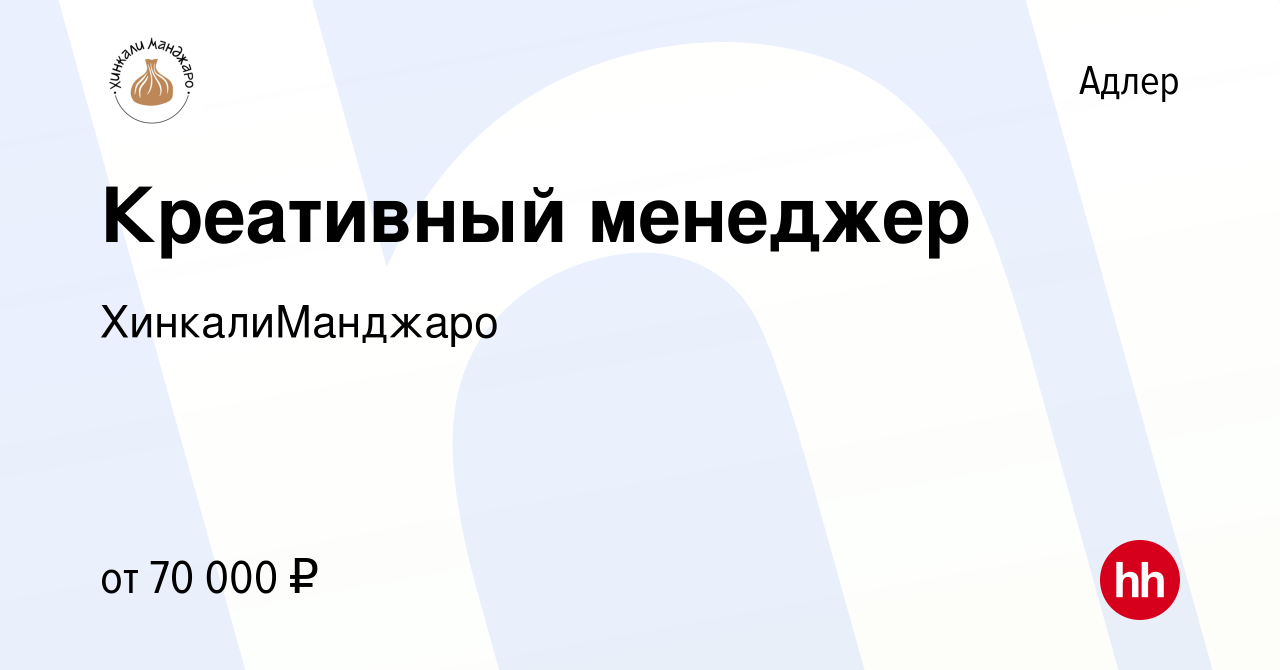 Хинкали Манджаро

Адлер

Креативный менеджер

ХинкалиМанджаро

от 70 000 ₽

hh